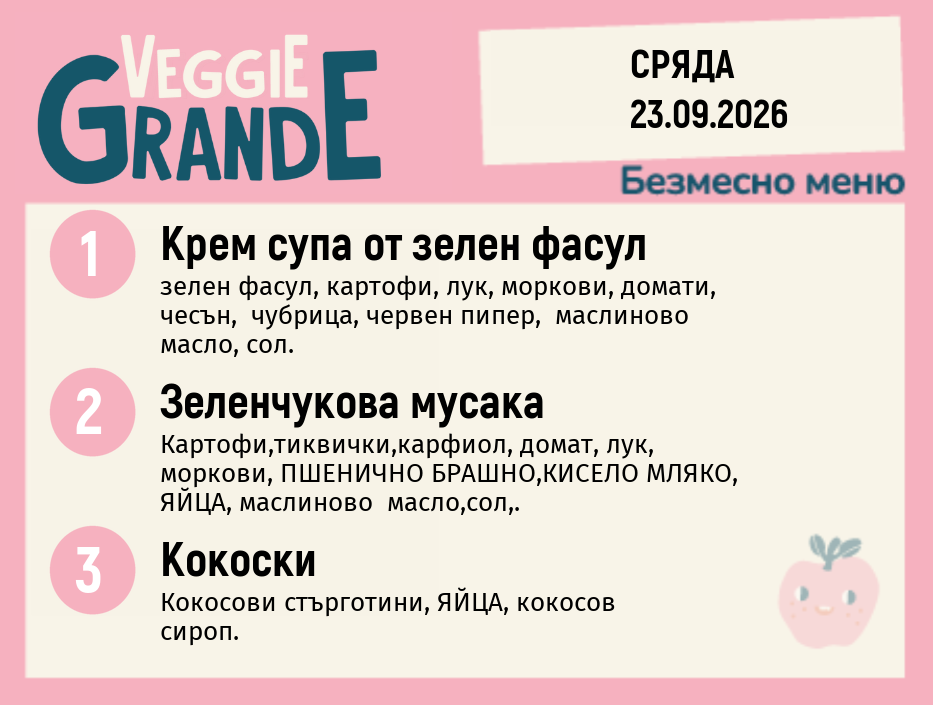 VEGGIE
GRANDE

СРЯДА
23.09.2026

Безмесно меню

1

Крем супа от зелен фасул

зелен фасул, картофи, лук, моркови, домати, чесън, чубрица, червен пипер, маслиново масло, сол.

2

Зеленчукова мусака

Картофи,тиквички,карфиол, домат, лук, моркови, ПШЕНИЧНО БРАШНО,КИСЕЛО МЛЯКО, ЯЙЦА, маслиново масло,сол,.

3

Кокоски

Кокосови стърготини, ЯЙЦА, кокосов сироп.